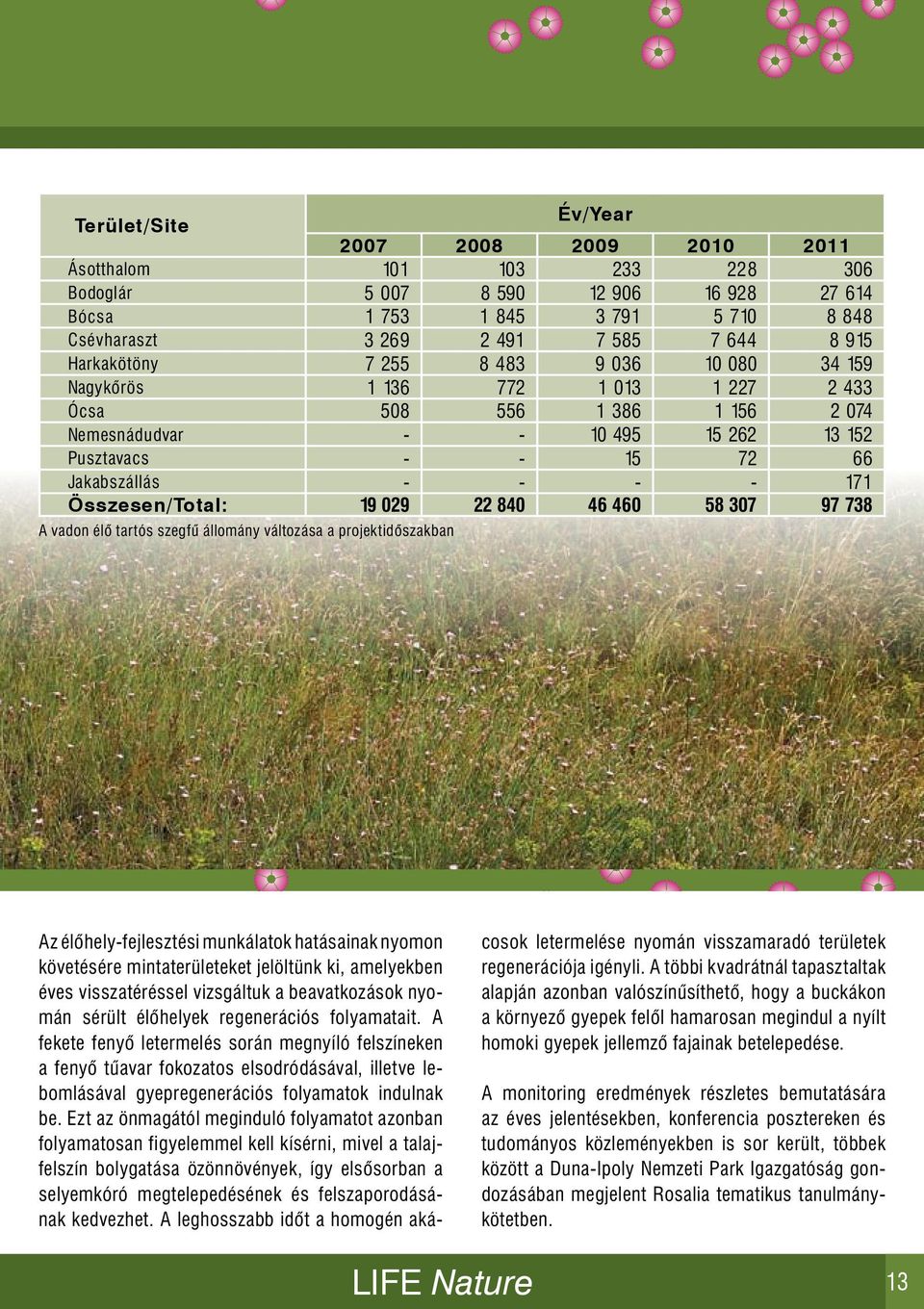 | Terület/Site | Év/Year | | | | |
|---|---|---|---|---|---|
| | 2007 | 2008 | 2009 | 2010 | 2011 |
| Ásotthalom | 101 | 103 | 233 | 228 | 306 |
| Bodoglár | 5 007 | 8 590 | 12 906 | 16 928 | 27 614 |
| Bócsa | 1 753 | 1 845 | 3 791 | 5 710 | 8 848 |
| Csévharaszt | 3 269 | 2 491 | 7 585 | 7 644 | 8 915 |
| Harkakötöny | 7 255 | 8 483 | 9 036 | 10 080 | 34 159 |
| Nagykőrös | 1 136 | 772 | 1 013 | 1 227 | 2 433 |
| Ócsa | 508 | 556 | 1 386 | 1 156 | 2 074 |
| Nemesnádudvar | - | - | 10 495 | 15 262 | 13 152 |
| Pusztavacs | - | - | 15 | 72 | 66 |
| Jakabszállás | - | - | - | - | 171 |
| Összesen/Total: | 19 029 | 22 840 | 46 460 | 58 307 | 97 738 |

A vadon élő tartós szegfű állomány változása a projektidőszakban

Az élőhely-fejlesztési munkálatok hatásainak nyomon követésére mintaterületeket jelöltünk ki, amelyekben éves visszatéréssel vizsgáltuk a beavatkozások nyomán sérült élőhelyek regenerációs folyamatait. A fekete fenyő letermelés során megnyíló felszíneken a fenyő tűavar fokozatos elsodródásával, illetve lebomlásával gyepregenerációs folyamatok indulnak be. Ezt az önmagától meginduló folyamatot azonban folyamatosan figyelemmel kell kísérni, mivel a talajfelszín bolygatása özönnövények, így elsősorban a selyemkóró megtelepedésének és felszaporodásának kedvezhet. A leghosszabb időt a homogén akácosok letermelése nyomán visszamaradó területek regenerációja igényli. A többi kvadrátnál tapasztaltak alapján azonban valószínűsíthető, hogy a buckákon a környező gyepek felől hamarosan megindul a nyílt homoki gyepek jellemző fajainak betelepedése.

A monitoring eredmények részletes bemutatására az éves jelentésekben, konferencia posztereken és tudományos közleményekben is sor került, többek között a Duna-Ipoly Nemzeti Park Igazgatóság gondozásában megjelent Rosalia tematikus tanulmánykötetben.

LIFE Nature

13